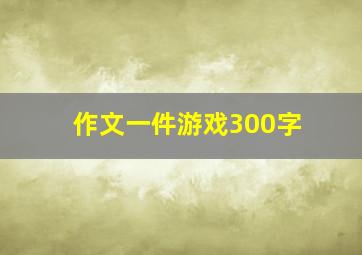 作文一件游戏300字